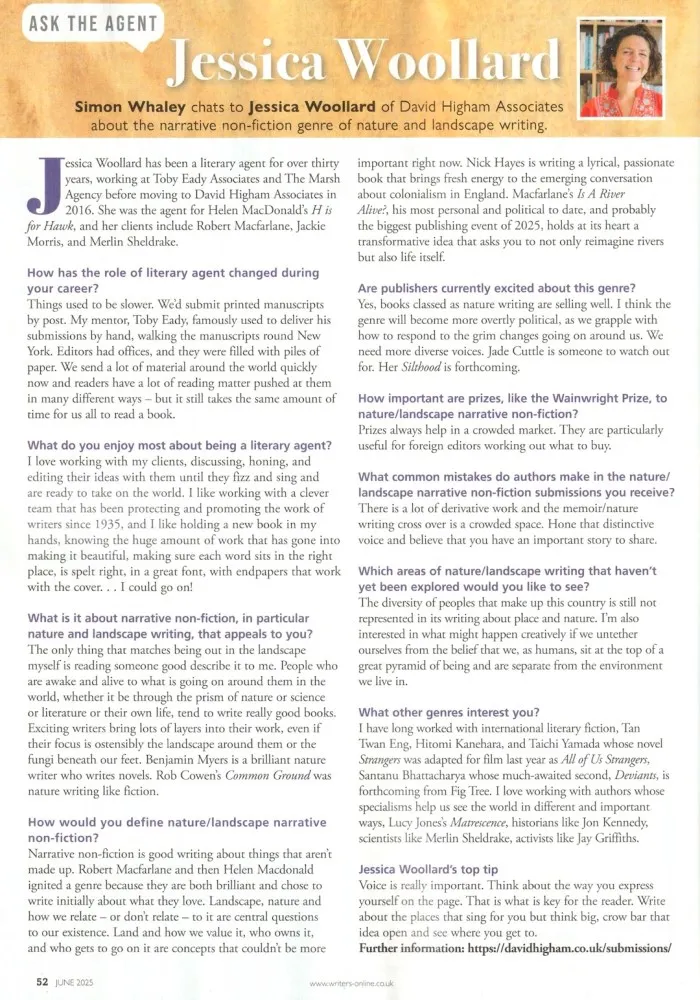 ASK THE AGENT

Jessica Woollard

Simon Whaley chats to Jessica Woollard of David Higham Associates about the narrative non-fiction genre of nature and landscape writing.

Jessica Woollard has been a literary agent for over thirty years, working at Toby Eady Associates and The Marsh Agency before moving to David Higham Associates in 2016. She was the agent for Helen MacDonald's H is for Hawk, and her clients include Robert Macfarlane, Jackie Morris, and Merlin Sheldrake.

How has the role of literary agent changed during your career?
Things used to be slower. We'd submit printed manuscripts by post. My mentor, Toby Eady, famously used to deliver his submissions by hand, walking the manuscripts round New York. Editors had offices, and they were filled with piles of paper. We send a lot of material around the world quickly now and readers have a lot of reading matter pushed at them in many different ways – but it still takes the same amount of time for us all to read a book.

What do you enjoy most about being a literary agent?
I love working with my clients, discussing, honing, and editing their ideas with them until they fizz and sing and are ready to take on the world. I like working with a clever team that has been protecting and promoting the work of writers since 1935, and I like holding a new book in my hands, knowing the huge amount of work that has gone into making it beautiful, making sure each word sits in the right place, is spelt right, in a great font, with endpapers that work with the cover. . . I could go on!

What is it about narrative non-fiction, in particular nature and landscape writing, that appeals to you?
The only thing that matches being out in the landscape myself is reading someone good describe it to me. People who are awake and alive to what is going on around them in the world, whether it be through the prism of nature or science or literature or their own life, tend to write really good books. Exciting writers bring lots of layers into their work, even if their focus is ostensibly the landscape around them or the fungi beneath our feet. Benjamin Myers is a brilliant nature writer who writes novels. Rob Cowen's Common Ground was nature writing like fiction.

How would you define nature/landscape narrative non-fiction?
Narrative non-fiction is good writing about things that aren't made up. Robert Macfarlane and then Helen Macdonald ignited a genre because they are both brilliant and chose to write initially about what they love. Landscape, nature and how we relate – or don't relate – to it are central questions to our existence. Land and how we value it, who owns it, and who gets to go on it are concepts that couldn't be more important right now. Nick Hayes is writing a lyrical, passionate book that brings fresh energy to the emerging conversation about colonialism in England. Macfarlane's Is A River Alive?, his most personal and political to date, and probably the biggest publishing event of 2025, holds at its heart a transformative idea that asks you to not only reimagine rivers but also life itself.

Are publishers currently excited about this genre?
Yes, books classed as nature writing are selling well. I think the genre will become more overtly political, as we grapple with how to respond to the grim changes going on around us. We need more diverse voices. Jade Cuttle is someone to watch out for. Her Silthood is forthcoming.

How important are prizes, like the Wainwright Prize, to nature/landscape narrative non-fiction?
Prizes always help in a crowded market. They are particularly useful for foreign editors working out what to buy.

What common mistakes do authors make in the nature/landscape narrative non-fiction submissions you receive?
There is a lot of derivative work and the memoir/nature writing cross over is a crowded space. Hone that distinctive voice and believe that you have an important story to share.

Which areas of nature/landscape writing that haven't yet been explored would you like to see?
The diversity of peoples that make up this country is still not represented in its writing about place and nature. I'm also interested in what might happen creatively if we untether ourselves from the belief that we, as humans, sit at the top of a great pyramid of being and are separate from the environment we live in.

What other genres interest you?
I have long worked with international literary fiction, Tan Twan Eng, Hitomi Kanehara, and Taichi Yamada whose novel Strangers was adapted for film last year as All of Us Strangers, Santanu Bhattacharya whose much-awaited second, Deviants, is forthcoming from Fig Tree. I love working with authors whose specialisms help us see the world in different and important ways, Lucy Jones's Matrescence, historians like Jon Kennedy, scientists like Merlin Sheldrake, activists like Jay Griffiths.

Jessica Woollard's top tip
Voice is really important. Think about the way you express yourself on the page. That is what is key for the reader. Write about the places that sing for you but think big, crow bar that idea open and see where you get to.
Further information: https://davidhigham.co.uk/submissions/

52 JUNE 2025 www.writers-online.co.uk